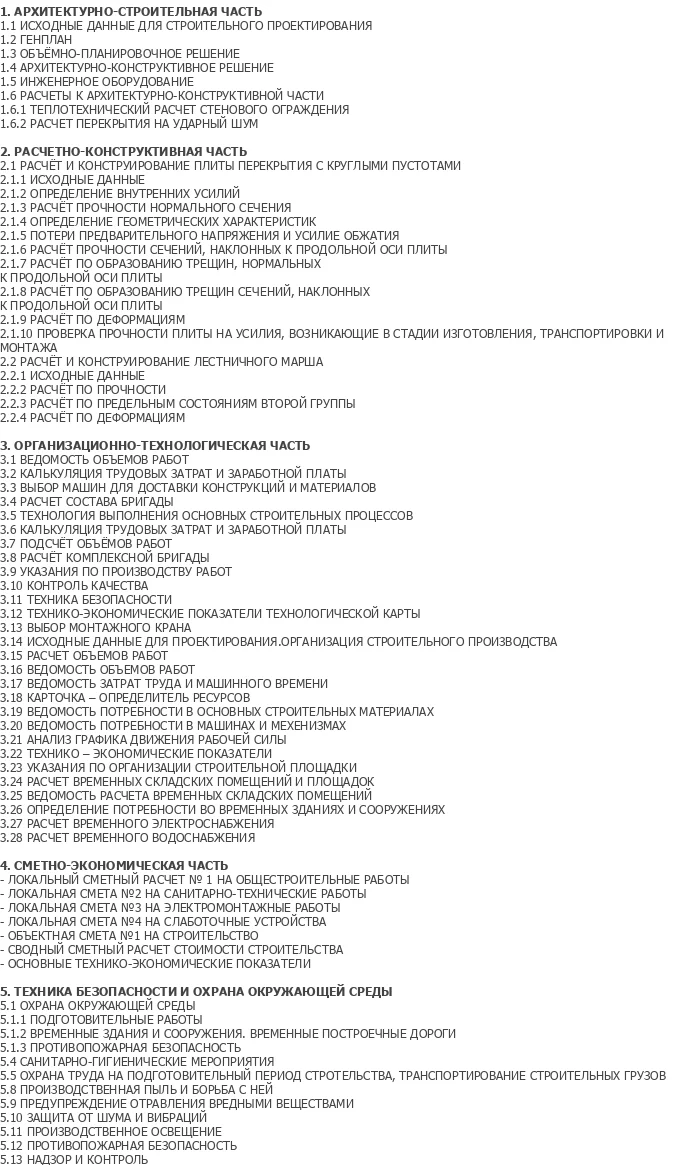 1. АРХИТЕКТУРНО-СТРОИТЕЛЬНАЯ ЧАСТЬ
1.1 ИСХОДНЫЕ ДАННЫЕ ДЛЯ СТРОИТЕЛЬНОГО ПРОЕКТИРОВАНИЯ
1.2 ГЕНПЛАН
1.3 ОБЪЁМНО-ПЛАНИРОВОЧНОЕ РЕШЕНИЕ
1.4 АРХИТЕКТУРНО-КОНСТРУКТИВНОЕ РЕШЕНИЕ
1.5 ИНЖЕНЕРНОЕ ОБОРУДОВАНИЕ
1.6 РАСЧЕТЫ К АРХИТЕКТУРНО-КОНСТРУКТИВНОЙ ЧАСТИ
1.6.1 ТЕПЛОТЕХНИЧЕСКИЙ РАСЧЕТ СТЕНОВОГО ОГРАЖДЕНИЯ
1.6.2 РАСЧЕТ ПЕРЕКРЫТИЯ НА УДАРНЫЙ ШУМ

2. РАСЧЕТНО-КОНСТРУКТИВНАЯ ЧАСТЬ
2.1 РАСЧЁТ И КОНСТРУИРОВАНИЕ ПЛИТЫ ПЕРЕКРЫТИЯ С КРУГЛЫМИ ПУСТОТАМИ
2.1.1 ИСХОДНЫЕ ДАННЫЕ
2.1.2 ОПРЕДЕЛЕНИЕ ВНУТРЕННИХ УСИЛИЙ
2.1.3 РАСЧЁТ ПРОЧНОСТИ НОРМАЛЬНОГО СЕЧЕНИЯ
2.1.4 ОПРЕДЕЛЕНИЕ ГЕОМЕТРИЧЕСКИХ ХАРАКТЕРИСТИК
2.1.5 ПОТЕРИ ПРЕДВАРИТЕЛЬНОГО НАПРЯЖЕНИЯ И УСИЛИЕ ОБЖАТИЯ
2.1.6 РАСЧЁТ ПРОЧНОСТИ СЕЧЕНИЙ, НАКЛОННЫХ К ПРОДОЛЬНОЙ ОСИ ПЛИТЫ
2.1.7 РАСЧЁТ ПО ОБРАЗОВАНИЮ ТРЕЩИН, НОРМАЛЬНЫХ
К ПРОДОЛЬНОЙ ОСИ ПЛИТЫ
2.1.8 РАСЧЁТ ПО ОБРАЗОВАНИЮ ТРЕЩИН СЕЧЕНИЙ, НАКЛОННЫХ
К ПРОДОЛЬНОЙ ОСИ ПЛИТЫ
2.1.9 РАСЧЁТ ПО ДЕФОРМАЦИЯМ
2.1.10 ПРОВЕРКА ПРОЧНОСТИ ПЛИТЫ НА УСИЛИЯ, ВОЗНИКАЮЩИЕ В СТАДИИ ИЗГОТОВЛЕНИЯ, ТРАНСПОРТИРОВКИ И МОНТАЖА
2.2 РАСЧЁТ И КОНСТРУИРОВАНИЕ ЛЕСТНИЧНОГО МАРША
2.2.1 ИСХОДНЫЕ ДАННЫЕ
2.2.2 РАСЧЁТ ПО ПРОЧНОСТИ
2.2.3 РАСЧЁТ ПО ПРЕДЕЛЬНЫМ СОСТОЯНИЯМ ВТОРОЙ ГРУППЫ
2.2.4 РАСЧЁТ ПО ДЕФОРМАЦИЯМ

3. ОРГАНИЗАЦИОННО-ТЕХНОЛОГИЧЕСКАЯ ЧАСТЬ
3.1 ВЕДОМОСТЬ ОБЪЕМОВ РАБОТ
3.2 КАЛЬКУЛЯЦИЯ ТРУДОВЫХ ЗАТРАТ И ЗАРАБОТНОЙ ПЛАТЫ
3.3 ВЫБОР МАШИН ДЛЯ ДОСТАВКИ КОНСТРУКЦИЙ И МАТЕРИАЛОВ
3.4 РАСЧЕТ СОСТАВА БРИГАДЫ
3.5 ТЕХНОЛОГИЯ ВЫПОЛНЕНИЯ ОСНОВНЫХ СТРОИТЕЛЬНЫХ ПРОЦЕССОВ
3.6 КАЛЬКУЛЯЦИЯ ТРУДОВЫХ ЗАТРАТ И ЗАРАБОТНОЙ ПЛАТЫ
3.7 ПОДСЧЁТ ОБЪЁМОВ РАБОТ
3.8 РАСЧЁТ КОМПЛЕКСНОЙ БРИГАДЫ
3.9 УКАЗАНИЯ ПО ПРОИЗВОДСТВУ РАБОТ
3.10 КОНТРОЛЬ КАЧЕСТВА
3.11 ТЕХНИКА БЕЗОПАСНОСТИ
3.12 ТЕХНИКО-ЭКОНОМИЧЕСКИЕ ПОКАЗАТЕЛИ ТЕХНОЛОГИЧЕСКОЙ КАРТЫ
3.13 ВЫБОР МОНТАЖНОГО КРАНА
3.14 ИСХОДНЫЕ ДАННЫЕ ДЛЯ ПРОЕКТИРОВАНИЯ.ОРГАНИЗАЦИЯ СТРОИТЕЛЬНОГО ПРОИЗВОДСТВА
3.15 РАСЧЕТ ОБЪЕМОВ РАБОТ
3.16 ВЕДОМОСТЬ ОБЪЕМОВ РАБОТ
3.17 ВЕДОМОСТЬ ЗАТРАТ ТРУДА И МАШИННОГО ВРЕМЕНИ
3.18 КАРТОЧКА – ОПРЕДЕЛИТЕЛЬ РЕСУРСОВ
3.19 ВЕДОМОСТЬ ПОТРЕБНОСТИ В ОСНОВНЫХ СТРОИТЕЛЬНЫХ МАТЕРИАЛАХ
3.20 ВЕДОМОСТЬ ПОТРЕБНОСТИ В МАШИНАХ И МЕХЕНИЗМАХ
3.21 АНАЛИЗ ГРАФИКА ДВИЖЕНИЯ РАБОЧЕЙ СИЛЫ
3.22 ТЕХНИКО – ЭКОНОМИЧЕСКИЕ ПОКАЗАТЕЛИ
3.23 УКАЗАНИЯ ПО ОРГАНИЗАЦИИ СТРОИТЕЛЬНОЙ ПЛОЩАДКИ
3.24 РАСЧЕТ ВРЕМЕННЫХ СКЛАДСКИХ ПОМЕЩЕНИЙ И ПЛОЩАДОК
3.25 ВЕДОМОСТЬ РАСЧЕТА ВРЕМЕННЫХ СКЛАДСКИХ ПОМЕЩЕНИЙ
3.26 ОПРЕДЕЛЕНИЕ ПОТРЕБНОСТИ ВО ВРЕМЕННЫХ ЗДАНИЯХ И СООРУЖЕНИЯХ
3.27 РАСЧЕТ ВРЕМЕННОГО ЭЛЕКТРОСНАБЖЕНИЯ
3.28 РАСЧЕТ ВРЕМЕННОГО ВОДОСНАБЖЕНИЯ

4. СМЕТНО-ЭКОНОМИЧЕСКАЯ ЧАСТЬ
- ЛОКАЛЬНЫЙ СМЕТНЫЙ РАСЧЕТ № 1 НА ОБЩЕСТРОИТЕЛЬНЫЕ РАБОТЫ
- ЛОКАЛЬНАЯ СМЕТА №2 НА САНИТАРНО-ТЕХНИЧЕСКИЕ РАБОТЫ
- ЛОКАЛЬНАЯ СМЕТА №3 НА ЭЛЕКТРОМОНТАЖНЫЕ РАБОТЫ
- ЛОКАЛЬНАЯ СМЕТА №4 НА СЛАБОТОЧНЫЕ УСТРОЙСТВА
- ОБЪЕКТНАЯ СМЕТА №1 НА СТРОИТЕЛЬСТВО
- СВОДНЫЙ СМЕТНЫЙ РАСЧЕТ СТОИМОСТИ СТРОИТЕЛЬСТВА
- ОСНОВНЫЕ ТЕХНИКО-ЭКОНОМИЧЕСКИЕ ПОКАЗАТЕЛИ

5. ТЕХНИКА БЕЗОПАСНОСТИ И ОХРАНА ОКРУЖАЮЩЕЙ СРЕДЫ
5.1 ОХРАНА ОКРУЖАЮЩЕЙ СРЕДЫ
5.1.1 ПОДГОТОВИТЕЛЬНЫЕ РАБОТЫ
5.1.2 ВРЕМЕННЫЕ ЗДАНИЯ И СООРУЖЕНИЯ. ВРЕМЕННЫЕ ПОСТРОЕЧНЫЕ ДОРОГИ
5.1.3 ПРОТИВОПОЖАРНАЯ БЕЗОПАСНОСТЬ
5.4 САНИТАРНО-ГИГИЕНИЧЕСКИЕ МЕРОПРИЯТИЯ
5.5 ОХРАНА ТРУДА НА ПОДГОТОВИТЕЛЬНЫЙ ПЕРИОД СТРОТЕЛЬСТВА, ТРАНСПОРТИРОВАНИЕ СТРОИТЕЛЬНЫХ ГРУЗОВ
5.8 ПРОИЗВОДСТВЕННАЯ ПЫЛЬ И БОРЬБА С НЕЙ
5.9 ПРЕДУПРЕЖДЕНИЕ ОТРАВЛЕНИЯ ВРЕДНЫМИ ВЕЩЕСТВАМИ
5.10 ЗАЩИТА ОТ ШУМА И ВИБРАЦИЙ
5.11 ПРОИЗВОДСТВЕННОЕ ОСВЕЩЕНИЕ
5.12 ПРОТИВОПОЖАРНАЯ БЕЗОПАСНОСТЬ
5.13 НАДЗОР И КОНТРОЛЬ